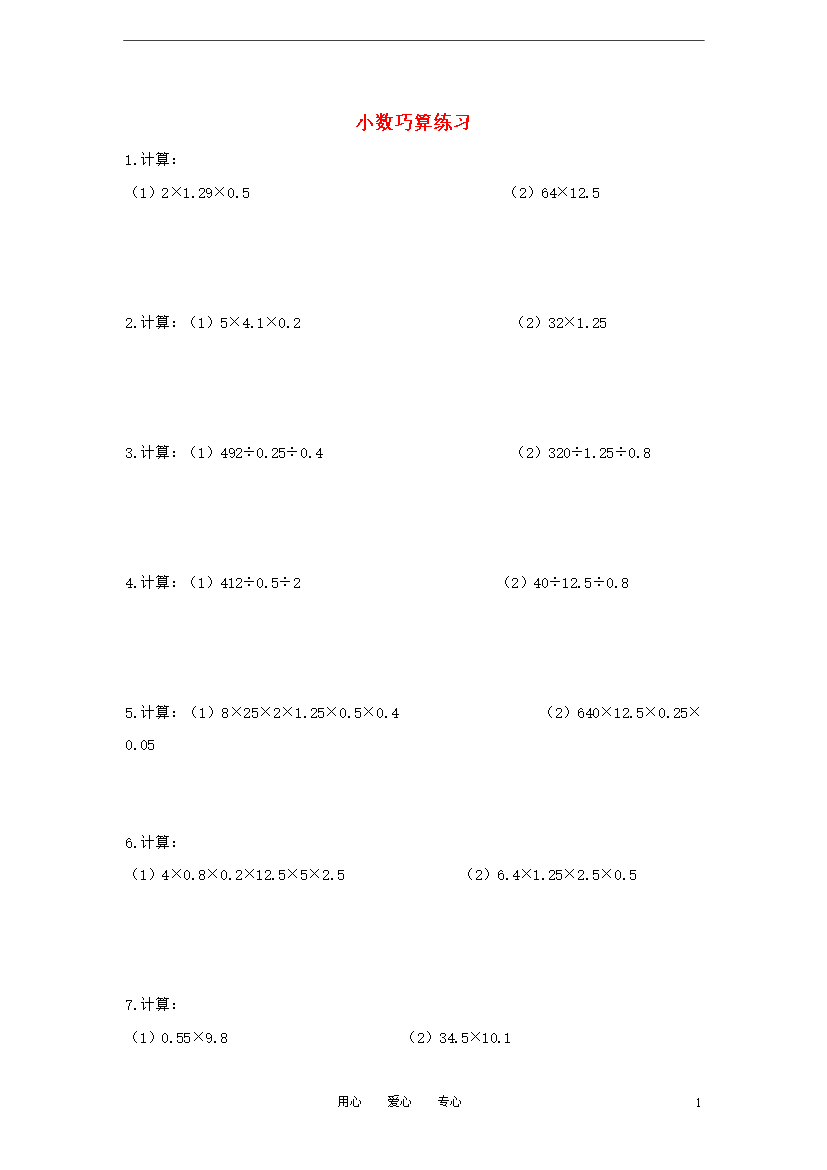 小数巧算练习

1.计算：

（1）$2\times1.29\times0.5$

（2）$64\times12.5$

2.计算：（1）$5\times4.1\times0.2$

（2）$32\times1.25$

3.计算：（1）$492\div0.25\div0.4$

（2）$320\div1.25\div0.8$

4.计算：（1）$412\div0.5\div2$

（2）$40\div12.5\div0.8$

5.计算：（1）$8\times25\times2\times1.25\times0.5\times0.4$

（2）$640\times12.5\times0.25\times0.05$

6.计算：

（1）$4\times0.8\times0.2\times12.5\times5\times2.5$

（2）$6.4\times1.25\times2.5\times0.5$

7.计算：

（1）$0.55\times9.8$

（2）$34.5\times10.1$

用心　爱心　专心

1